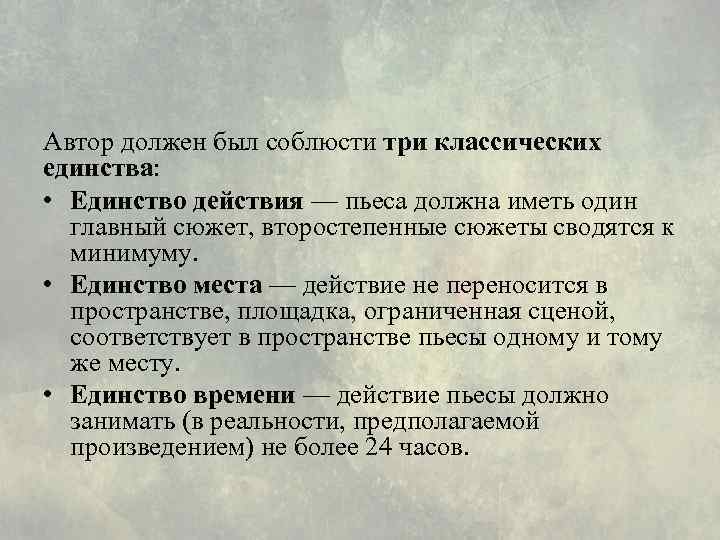 Автор должен был соблюсти три классических единства:

• Единство действия — пьеса должна иметь один главный сюжет, второстепенные сюжеты сводятся к минимуму.

• Единство места — действие не переносится в пространстве, площадка, ограниченная сценой, соответствует в пространстве пьесы одному и тому же месту.

• Единство времени — действие пьесы должно занимать (в реальности, предполагаемой произведением) не более 24 часов.